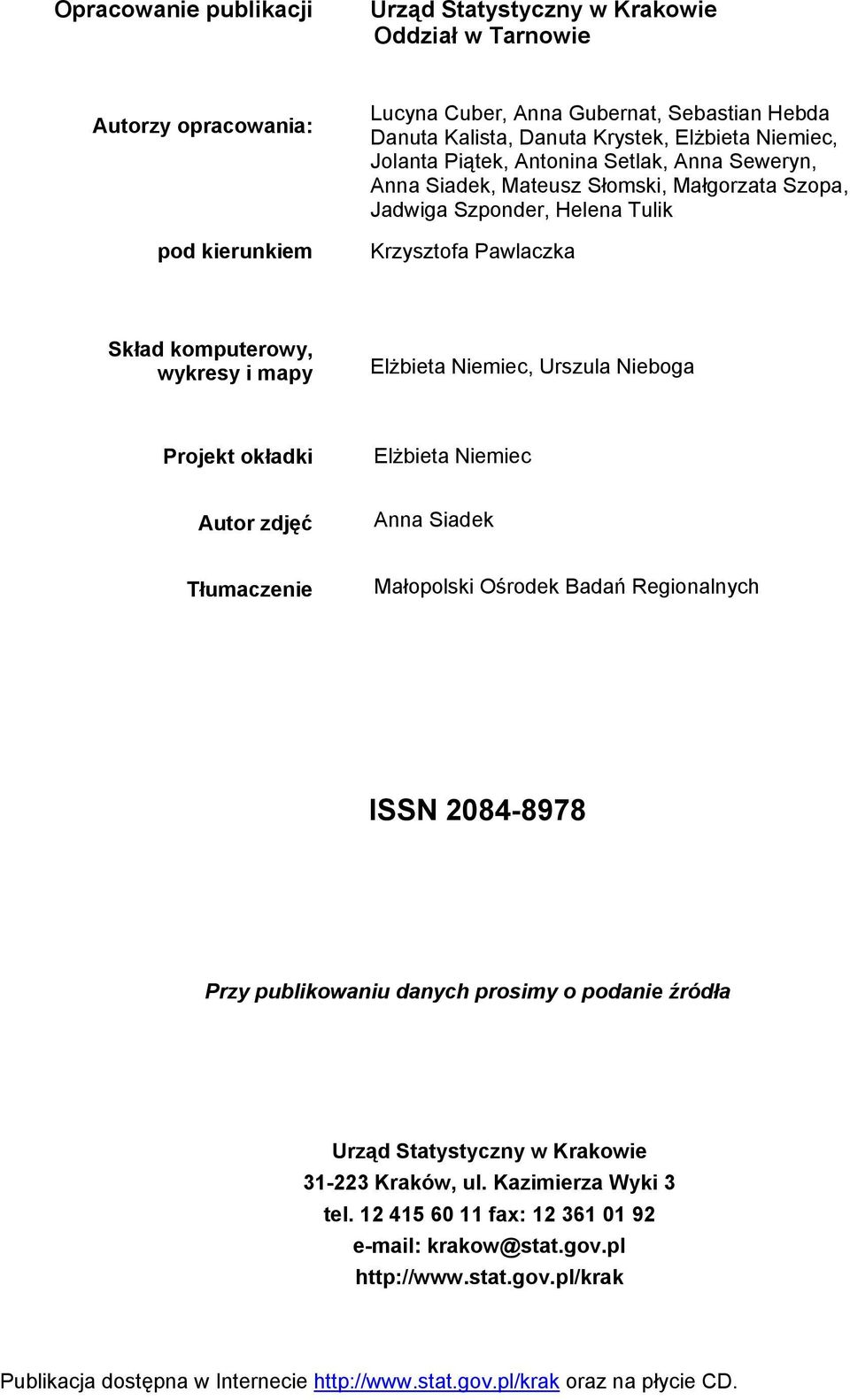 Opracowanie publikacji
Urząd Statystyczny w Krakowie
Oddział w Tarnowie

Autorzy opracowania:
Lucyna Cuber, Anna Gubernat, Sebastian Hebda
Danuta Kalista, Danuta Krystek, Elżbieta Niemiec,
Jolanta Piątek, Antonina Setlak, Anna Seweryn,
Anna Siadek, Mateusz Słomski, Małgorzata Szopa,
Jadwiga Szponder, Helena Tulik

pod kierunkiem
Krzysztofa Pawlaczka

Skład komputerowy, wykresy i mapy
Elżbieta Niemiec, Urszula Nieboga

Projekt okładki
Elżbieta Niemiec

Autor zdjęć
Anna Siadek

Tłumaczenie
Małopolski Ośrodek Badań Regionalnych

ISSN 2084-8978

Przy publikowaniu danych prosimy o podanie źródła

Urząd Statystyczny w Krakowie
31-223 Kraków, ul. Kazimierza Wyki 3
tel. 12 415 60 11 fax: 12 361 01 92
e-mail: krakow@stat.gov.pl
http://www.stat.gov.pl/krak

Publikacja dostępna w Internecie http://www.stat.gov.pl/krak oraz na płycie CD.